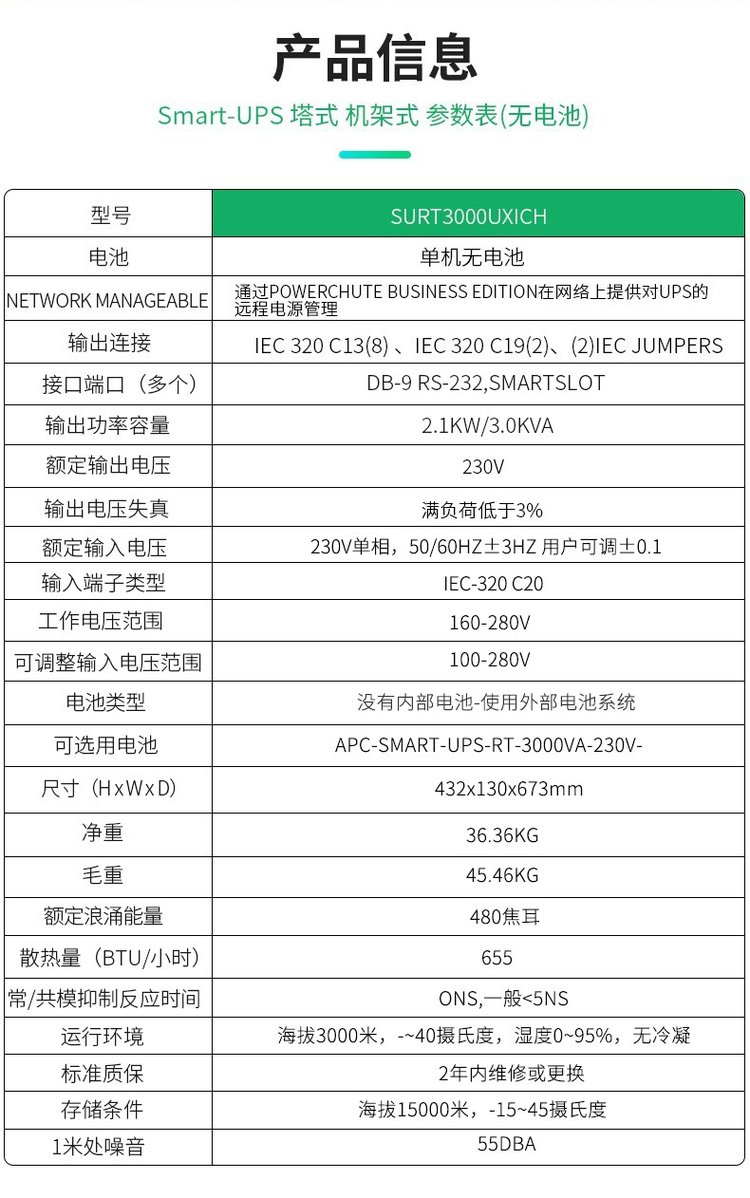 产品信息

Smart-UPS 塔式 机架式 参数表(无电池)

| 型号 | SURT3000UXICH |
|---|---|
| 电池 | 单机无电池 |
| NETWORK MANAGEABLE | 通过POWERCHUTE BUSINESS EDITION在网络上提供对UPS的远程电源管理 |
| 输出连接 | IEC 320 C13(8) 、IEC 320 C19(2)、(2)IEC JUMPERS |
| 接口端口（多个） | DB-9 RS-232,SMARTSLOT |
| 输出功率容量 | 2.1KW/3.0KVA |
| 额定输出电压 | 230V |
| 输出电压失真 | 满负荷低于3% |
| 额定输入电压 | 230V单相，50/60HZ±3HZ 用户可调±0.1 |
| 输入端子类型 | IEC-320 C20 |
| 工作电压范围 | 160-280V |
| 可调整输入电压范围 | 100-280V |
| 电池类型 | 没有内部电池-使用外部电池系统 |
| 可选用电池 | APC-SMART-UPS-RT-3000VA-230V- |
| 尺寸（HxWxD） | 432x130x673mm |
| 净重 | 36.36KG |
| 毛重 | 45.46KG |
| 额定浪涌能量 | 480焦耳 |
| 散热量（BTU/小时） | 655 |
| 常/共模抑制反应时间 | ONS,一般<5NS |
| 运行环境 | 海拔3000米，-~40摄氏度，湿度0~95%，无冷凝 |
| 标准质保 | 2年内维修或更换 |
| 存储条件 | 海拔15000米，-15~45摄氏度 |
| 1米处噪音 | 55DBA |